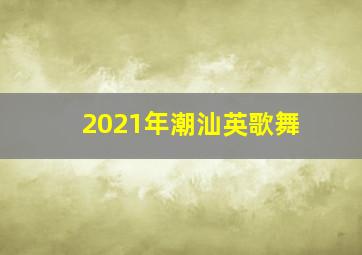 2021年潮汕英歌舞